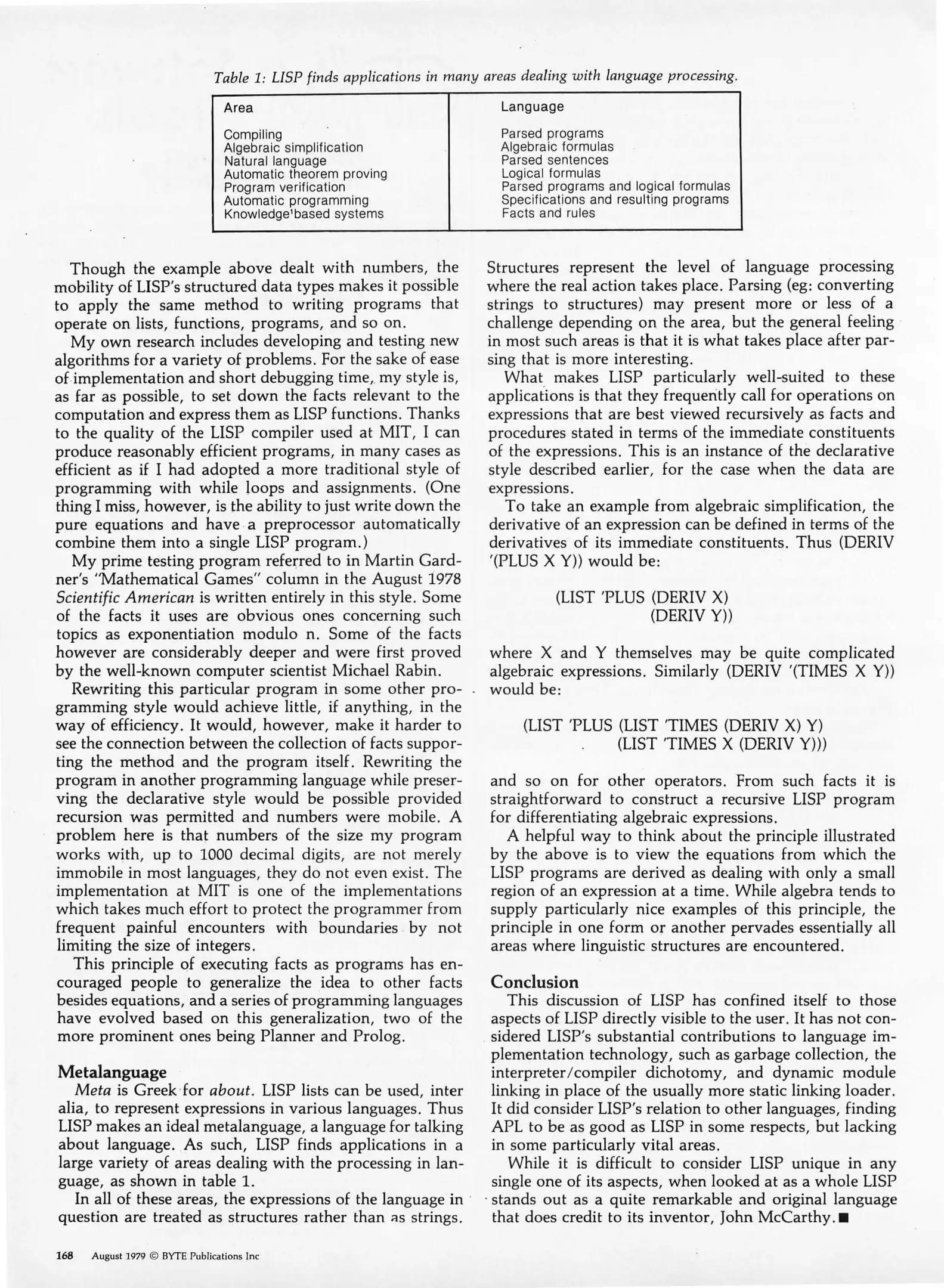 Table 1: LISP finds applications in many areas dealing with language processing.

| Area | Language |
|---|---|
| Compiling | Parsed programs |
| Algebraic simplification | Algebraic formulas |
| Natural language | Parsed sentences |
| Automatic theorem proving | Logical formulas |
| Program verification | Parsed programs and logical formulas |
| Automatic programming | Specifications and resulting programs |
| Knowledge'based systems | Facts and rules |

Though the example above dealt with numbers, the mobility of LISP's structured data types makes it possible to apply the same method to writing programs that operate on lists, functions, programs, and so on.

My own research includes developing and testing new algorithms for a variety of problems. For the sake of ease of implementation and short debugging time, my style is, as far as possible, to set down the facts relevant to the computation and express them as LISP functions. Thanks to the quality of the LISP compiler used at MIT, I can produce reasonably efficient programs, in many cases as efficient as if I had adopted a more traditional style of programming with while loops and assignments. (One thing I miss, however, is the ability to just write down the pure equations and have a preprocessor automatically combine them into a single LISP program.)

My prime testing program referred to in Martin Gardner's "Mathematical Games" column in the August 1978 Scientific American is written entirely in this style. Some of the facts it uses are obvious ones concerning such topics as exponentiation modulo n. Some of the facts however are considerably deeper and were first proved by the well-known computer scientist Michael Rabin.

Rewriting this particular program in some other programming style would achieve little, if anything, in the way of efficiency. It would, however, make it harder to see the connection between the collection of facts supporting the method and the program itself. Rewriting the program in another programming language while preserving the declarative style would be possible provided recursion was permitted and numbers were mobile. A problem here is that numbers of the size my program works with, up to 1000 decimal digits, are not merely immobile in most languages, they do not even exist. The implementation at MIT is one of the implementations which takes much effort to protect the programmer from frequent painful encounters with boundaries by not limiting the size of integers.

This principle of executing facts as programs has encouraged people to generalize the idea to other facts besides equations, and a series of programming languages have evolved based on this generalization, two of the more prominent ones being Planner and Prolog.

Metalanguage

Meta is Greek for about. LISP lists can be used, inter alia, to represent expressions in various languages. Thus LISP makes an ideal metalanguage, a language for talking about language. As such, LISP finds applications in a large variety of areas dealing with the processing in language, as shown in table 1.

In all of these areas, the expressions of the language in question are treated as structures rather than as strings. Structures represent the level of language processing where the real action takes place. Parsing (eg: converting strings to structures) may present more or less of a challenge depending on the area, but the general feeling in most such areas is that it is what takes place after parsing that is more interesting.

What makes LISP particularly well-suited to these applications is that they frequently call for operations on expressions that are best viewed recursively as facts and procedures stated in terms of the immediate constituents of the expressions. This is an instance of the declarative style described earlier, for the case when the data are expressions.

To take an example from algebraic simplification, the derivative of an expression can be defined in terms of the derivatives of its immediate constituents. Thus (DERIV '(PLUS X Y)) would be:

(LIST 'PLUS (DERIV X)
(DERIV Y))

where X and Y themselves may be quite complicated algebraic expressions. Similarly (DERIV '(TIMES X Y)) would be:

(LIST 'PLUS (LIST 'TIMES (DERIV X) Y)
(LIST 'TIMES X (DERIV Y)))

and so on for other operators. From such facts it is straightforward to construct a recursive LISP program for differentiating algebraic expressions.

A helpful way to think about the principle illustrated by the above is to view the equations from which the LISP programs are derived as dealing with only a small region of an expression at a time. While algebra tends to supply particularly nice examples of this principle, the principle in one form or another pervades essentially all areas where linguistic structures are encountered.

Conclusion

This discussion of LISP has confined itself to those aspects of LISP directly visible to the user. It has not considered LISP's substantial contributions to language implementation technology, such as garbage collection, the interpreter/compiler dichotomy, and dynamic module linking in place of the usually more static linking loader. It did consider LISP's relation to other languages, finding APL to be as good as LISP in some respects, but lacking in some particularly vital areas.

While it is difficult to consider LISP unique in any single one of its aspects, when looked at as a whole LISP stands out as a quite remarkable and original language that does credit to its inventor, John McCarthy.■

168 August 1979 © BYTE Publications Inc